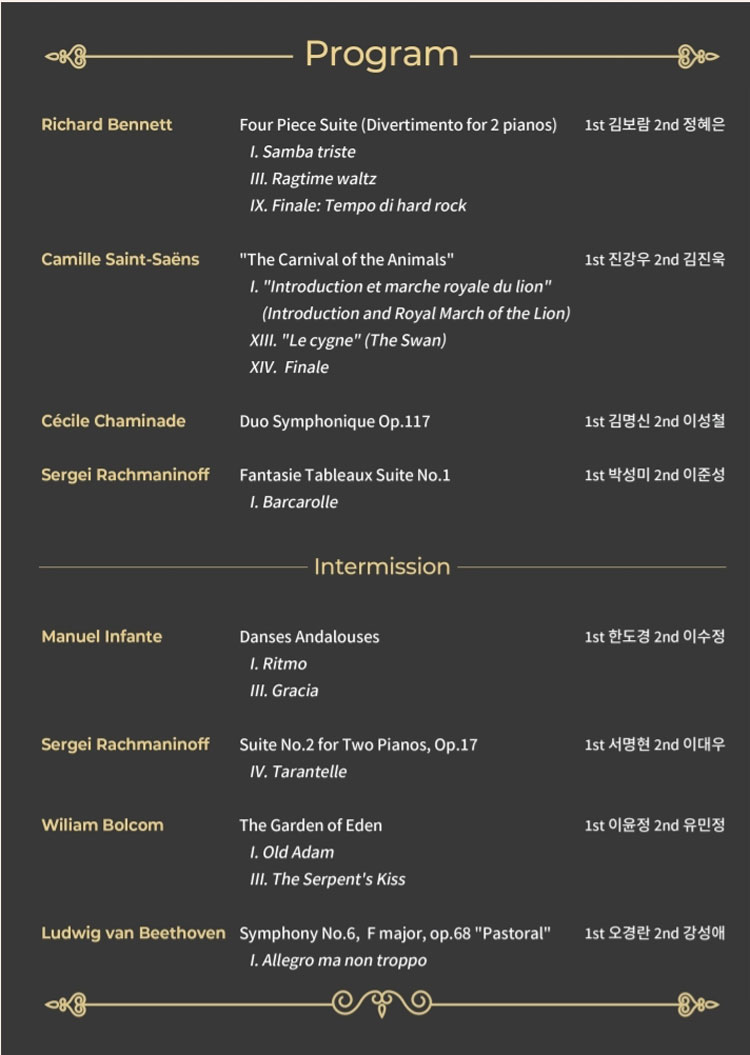 Program

Richard Bennett
Four Piece Suite (Divertimento for 2 pianos)
I. Samba triste
III. Ragtime waltz
IX. Finale: Tempo di hard rock
1st 김보람 2nd 정혜은

Camille Saint-Saëns
"The Carnival of the Animals"
I. "Introduction et marche royale du lion"
(Introduction and Royal March of the Lion)
XIII. "Le cygne" (The Swan)
XIV. Finale
1st 진강우 2nd 김진욱

Cécile Chaminade
Duo Symphonique Op.117
1st 김명신 2nd 이성철

Sergei Rachmaninoff
Fantasie Tableaux Suite No.1
I. Barcarolle
1st 박성미 2nd 이준성

Intermission

Manuel Infante
Danses Andalouses
I. Ritmo
III. Gracia
1st 한도경 2nd 이수정

Sergei Rachmaninoff
Suite No.2 for Two Pianos, Op.17
IV. Tarantelle
1st 서명현 2nd 이대우

Wiliam Bolcom
The Garden of Eden
I. Old Adam
III. The Serpent's Kiss
1st 이윤정 2nd 유민정

Ludwig van Beethoven
Symphony No.6, F major, op.68 "Pastoral"
I. Allegro ma non troppo
1st 오경란 2nd 강성애